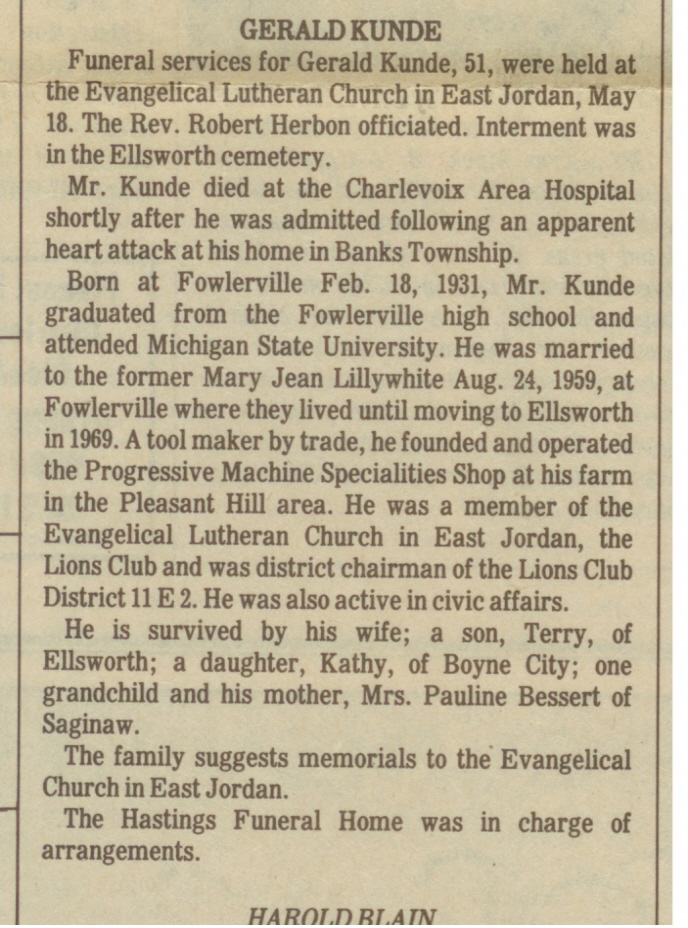 GERALD KUNDE

Funeral services for Gerald Kunde, 51, were held at the Evangelical Lutheran Church in East Jordan, May 18. The Rev. Robert Herbon officiated. Interment was in the Ellsworth cemetery.

Mr. Kunde died at the Charlevoix Area Hospital shortly after he was admitted following an apparent heart attack at his home in Banks Township.

Born at Fowlerville Feb. 18, 1931, Mr. Kunde graduated from the Fowlerville high school and attended Michigan State University. He was married to the former Mary Jean Lillywhite Aug. 24, 1959, at Fowlerville where they lived until moving to Ellsworth in 1969. A tool maker by trade, he founded and operated the Progressive Machine Specialities Shop at his farm in the Pleasant Hill area. He was a member of the Evangelical Lutheran Church in East Jordan, the Lions Club and was district chairman of the Lions Club District 11 E 2. He was also active in civic affairs.

He is survived by his wife; a son, Terry, of Ellsworth; a daughter, Kathy, of Boyne City; one grandchild and his mother, Mrs. Pauline Bessert of Saginaw.

The family suggests memorials to the Evangelical Church in East Jordan.

The Hastings Funeral Home was in charge of arrangements.

HAROLD BLAIN